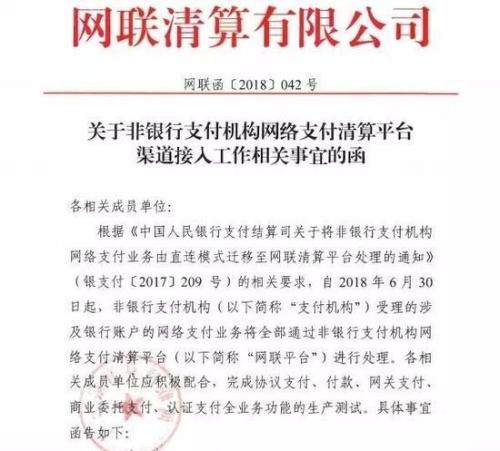 网联清算有限公司

网联函〔2018〕042 号

关于非银行支付机构网络支付清算平台渠道接入工作相关事宜的函

各相关成员单位：

根据《中国人民银行支付结算司关于将非银行支付机构网络支付业务由直连模式迁移至网联清算平台处理的通知》（银支付〔2017〕209 号）的相关要求，自 2018 年 6 月 30 日起，非银行支付机构（以下简称“支付机构”）受理的涉及银行账户的网络支付业务将全部通过非银行支付机构网络支付清算平台（以下简称“网联平台”）进行处理。各相关成员单位应积极配合，完成协议支付、付款、网关支付、商业委托支付、认证支付全业务功能的生产测试。具体事宜函告如下：